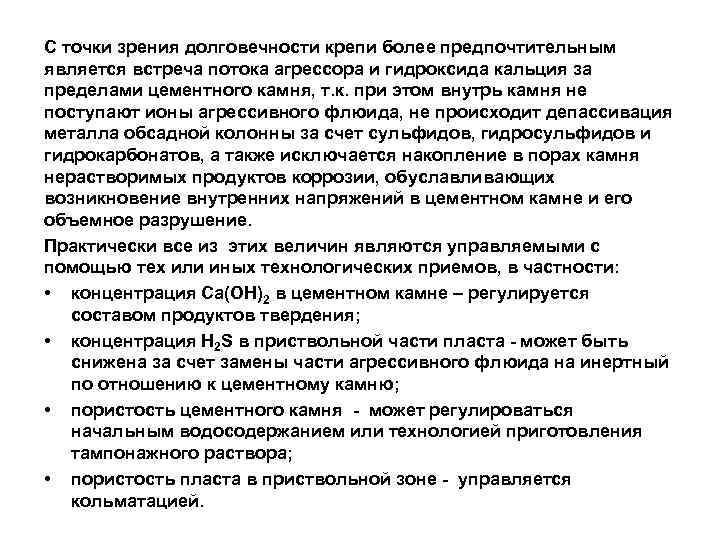 С точки зрения долговечности крепи более предпочтительным является встреча потока агрессора и гидроксида кальция за пределами цементного камня, т.к. при этом внутрь камня не поступают ионы агрессивного флюида, не происходит депассивация металла обсадной колонны за счет сульфидов, гидросульфидов и гидрокарбонатов, а также исключается накопление в порах камня нерастворимых продуктов коррозии, обуславливающих возникновение внутренних напряжений в цементном камне и его объемное разрушение.

Практически все из этих величин являются управляемыми с помощью тех или иных технологических приемов, в частности:

• концентрация $Ca(OH)_2$ в цементном камне – регулируется составом продуктов твердения;

• концентрация $H_2S$ в приствольной части пласта - может быть снижена за счет замены части агрессивного флюида на инертный по отношению к цементному камню;

• пористость цементного камня - может регулироваться начальным водосодержанием или технологией приготовления тампонажного раствора;

• пористость пласта в приствольной зоне - управляется кольматацией.